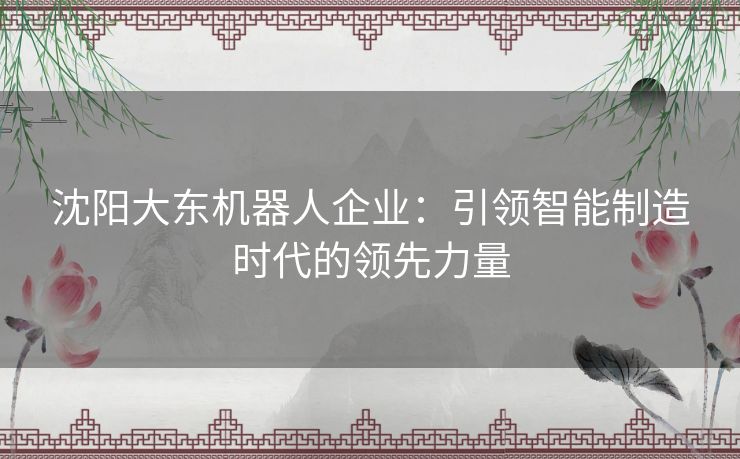 沈阳大东机器人企业：引领智能制造时代的领先力量